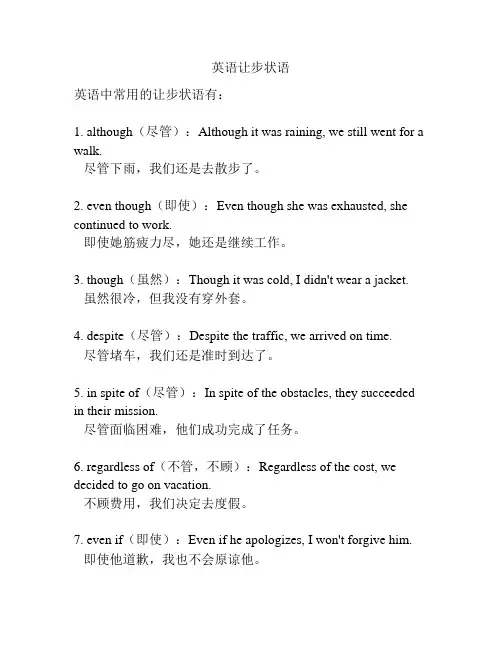 英语让步状语

英语中常用的让步状语有：

1. although（尽管）：Although it was raining, we still went for a walk.
尽管下雨，我们还是去散步了。

2. even though（即使）：Even though she was exhausted, she continued to work.
即使她筋疲力尽，她还是继续工作。

3. though（虽然）：Though it was cold, I didn't wear a jacket.
虽然很冷，但我没有穿外套。

4. despite（尽管）：Despite the traffic, we arrived on time.
尽管堵车，我们还是准时到达了。

5. in spite of（尽管）：In spite of the obstacles, they succeeded in their mission.
尽管面临困难，他们成功完成了任务。

6. regardless of（不管，不顾）：Regardless of the cost, we decided to go on vacation.
不顾费用，我们决定去度假。

7. even if（即使）：Even if he apologizes, I won't forgive him.
即使他道歉，我也不会原谅他。